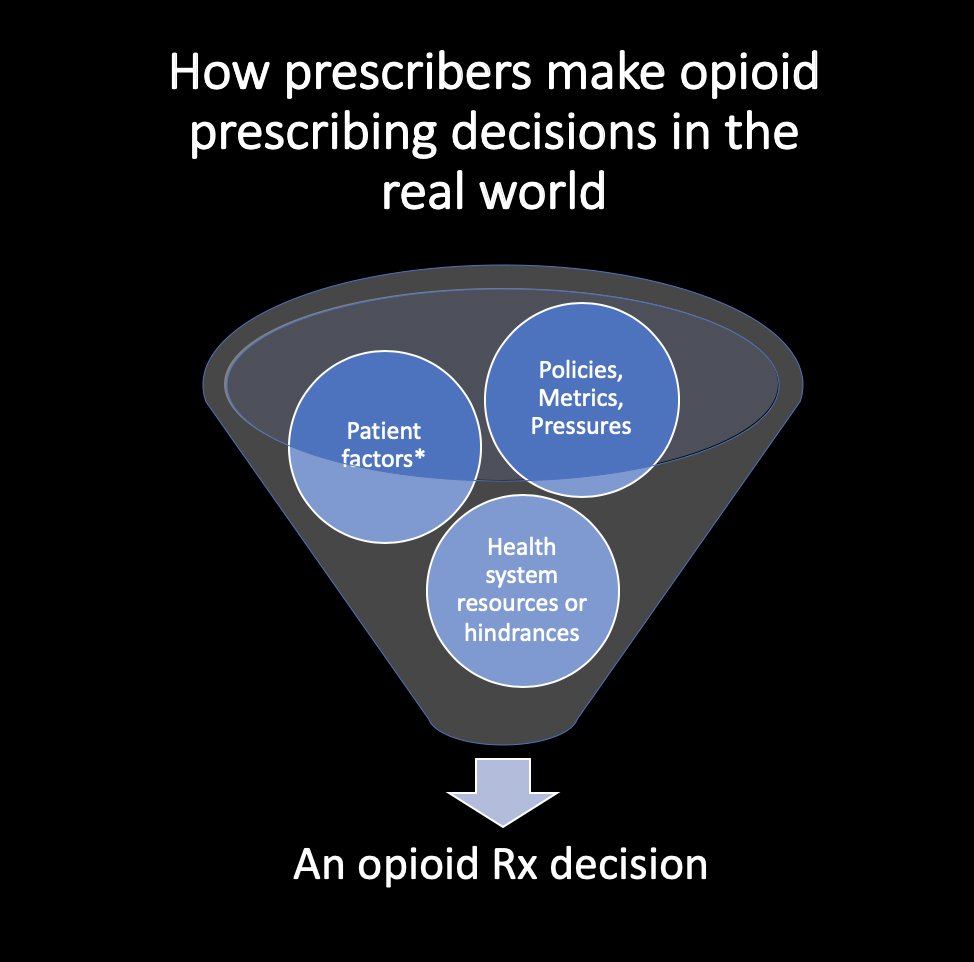 How prescribers make opioid prescribing decisions in the real world

Patient factors*

Policies, Metrics, Pressures

Health system resources or hindrances

An opioid Rx decision